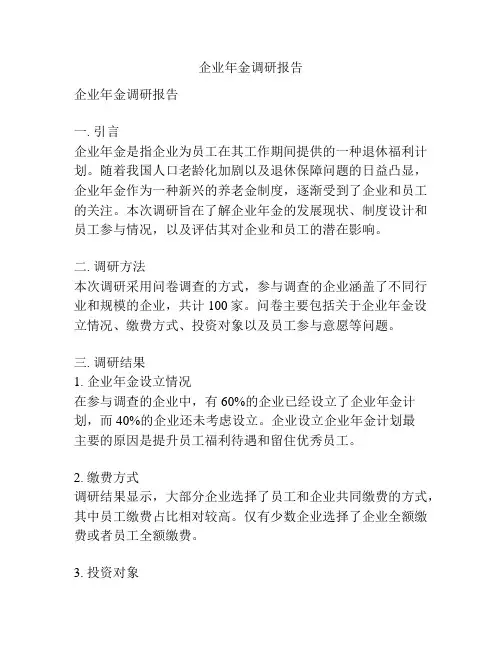 企业年金调研报告

企业年金调研报告

一. 引言
企业年金是指企业为员工在其工作期间提供的一种退休福利计划。随着我国人口老龄化加剧以及退休保障问题的日益凸显，企业年金作为一种新兴的养老金制度，逐渐受到了企业和员工的关注。本次调研旨在了解企业年金的发展现状、制度设计和员工参与情况，以及评估其对企业和员工的潜在影响。

二. 调研方法
本次调研采用问卷调查的方式，参与调查的企业涵盖了不同行业和规模的企业，共计 100 家。问卷主要包括关于企业年金设立情况、缴费方式、投资对象以及员工参与意愿等问题。

三. 调研结果
1. 企业年金设立情况
在参与调查的企业中，有 60%的企业已经设立了企业年金计划，而 40%的企业还未考虑设立。企业设立企业年金计划最主要的原因是提升员工福利待遇和留住优秀员工。

2. 缴费方式
调研结果显示，大部分企业选择了员工和企业共同缴费的方式，其中员工缴费占比相对较高。仅有少数企业选择了企业全额缴费或者员工全额缴费。

3. 投资对象